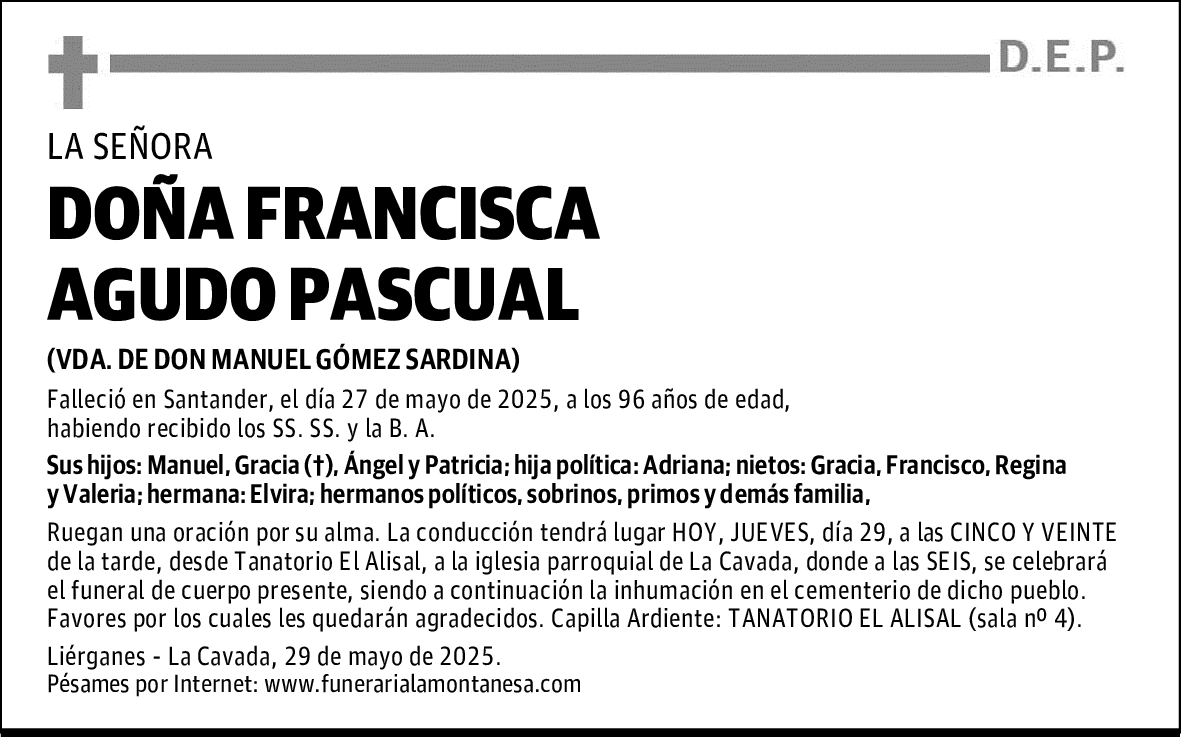 D.E.P.

LA SEÑORA

DOÑA FRANCISCA AGUDO PASCUAL

(VDA. DE DON MANUEL GÓMEZ SARDINA)

Falleció en Santander, el día 27 de mayo de 2025, a los 96 años de edad, habiendo recibido los SS. SS. y la B. A.

Sus hijos: Manuel, Gracia (†), Ángel y Patricia; hija política: Adriana; nietos: Gracia, Francisco, Regina y Valeria; hermana: Elvira; hermanos políticos, sobrinos, primos y demás familia,

Ruegan una oración por su alma. La conducción tendrá lugar HOY, JUEVES, día 29, a las CINCO Y VEINTE de la tarde, desde Tanatorio El Alisal, a la iglesia parroquial de La Cavada, donde a las SEIS, se celebrará el funeral de cuerpo presente, siendo a continuación la inhumación en el cementerio de dicho pueblo. Favores por los cuales les quedarán agradecidos. Capilla Ardiente: TANATORIO EL ALISAL (sala nº 4).

Liérganes - La Cavada, 29 de mayo de 2025.
Pésames por Internet: www.funerarialamontanesa.com